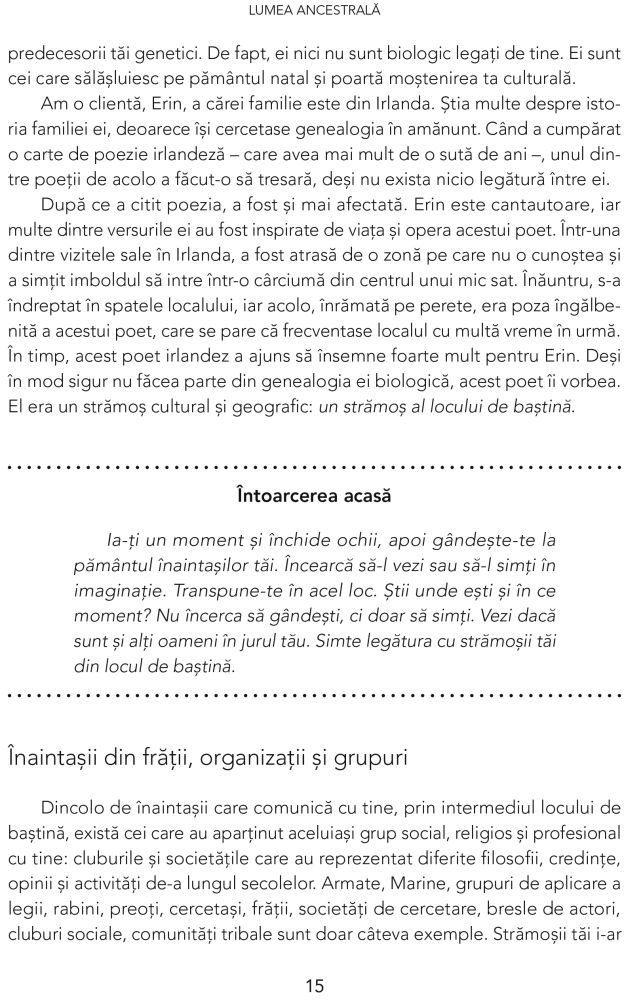 LUMEA ANCESTRALĂ

predecesorii tăi genetici. De fapt, ei nici nu sunt biologic legați de tine. Ei sunt cei care sălășluiesc pe pământul natal și poartă moștenirea ta culturală.

Am o clientă, Erin, a cărei familie este din Irlanda. Știa multe despre istoria familiei ei, deoarece își cercetase genealogia în amănunt. Când a cumpărat o carte de poezie irlandeză – care avea mai mult de o sută de ani –, unul dintre poeții de acolo a făcut-o să tresară, deși nu exista nicio legătură între ei.

După ce a citit poezia, a fost și mai afectată. Erin este cantautoare, iar multe dintre versurile ei au fost inspirate de viața și opera acestui poet. Într-una dintre vizitele sale în Irlanda, a fost atrasă de o zonă pe care nu o cunoștea și a simțit imboldul să intre într-o cârciumă din centrul unui mic sat. Înăuntru, s-a îndreptat în spatele localului, iar acolo, înrămată pe perete, era poza îngălbenită a acestui poet, care se pare că frecventase localul cu multă vreme în urmă. În timp, acest poet irlandez a ajuns să însemne foarte mult pentru Erin. Deși în mod sigur nu făcea parte din genealogia ei biologică, acest poet îi vorbea. El era un strămoș cultural și geografic: un strămoș al locului de baștină.

Întoarcerea acasă

Ia-ți un moment și închide ochii, apoi gândește-te la pământul înaintașilor tăi. Încearcă să-l vezi sau să-l simți în imaginație. Transpune-te în acel loc. Știi unde ești și în ce moment? Nu încerca să gândești, ci doar să simți. Vezi dacă sunt și alți oameni în jurul tău. Simte legătura cu strămoșii tăi din locul de baștină.

Înaintașii din frății, organizații și grupuri

Dincolo de înaintașii care comunică cu tine, prin intermediul locului de baștină, există cei care au aparținut aceluiași grup social, religios și profesional cu tine: cluburile și societățile care au reprezentat diferite filosofii, credințe, opinii și activități de-a lungul secolelor. Armate, Marine, grupuri de aplicare a legii, rabini, preoți, cercetași, frății, societăți de cercetare, bresle de actori, cluburi sociale, comunități tribale sunt doar câteva exemple. Strămoșii tăi i-ar

15